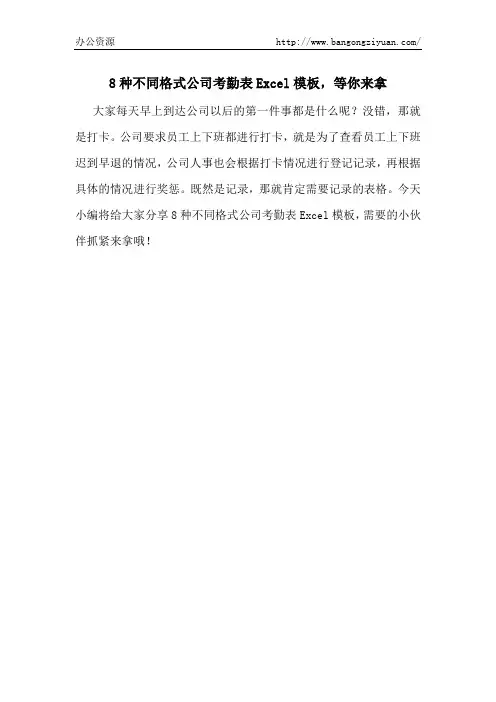 办公资源 http://www.bangongziyuan.com/

8种不同格式公司考勤表Excel模板，等你来拿

大家每天早上到达公司以后的第一件事都是什么呢？没错，那就是打卡。公司要求员工上下班都进行打卡，就是为了查看员工上下班迟到早退的情况，公司人事也会根据打卡情况进行登记记录，再根据具体的情况进行奖惩。既然是记录，那就肯定需要记录的表格。今天小编将给大家分享8种不同格式公司考勤表Excel模板，需要的小伙伴抓紧来拿哦！